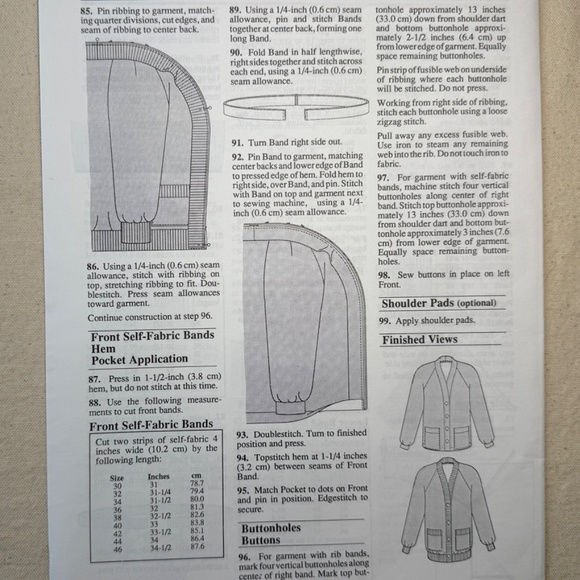 **85.** Pin ribbing to garment, matching quarter divisions, cut edges, and seam of ribbing to center back.

**86.** Using a 1/4-inch (0.6 cm) seam allowance, stitch with ribbing on top, stretching ribbing to fit. Doublestitch. Press seam allowances toward garment.

Continue construction at step 96.

**Front Self-Fabric Bands Hem Pocket Application**

**87.** Press in 1-1/2-inch (3.8 cm) hem, but do not stitch at this time.

**88.** Use the following measurements to cut front bands.

**Front Self-Fabric Bands**

Cut two strips of self-fabric 4 inches wide (10.2 cm) by the following length:

| Size | Inches | cm |
|---|---|---|
| 30 | 31 | 78.7 |
| 32 | 31-1/4 | 79.4 |
| 34 | 31-1/2 | 80.0 |
| 36 | 32 | 81.3 |
| 38 | 32-1/2 | 82.6 |
| 40 | 33 | 83.8 |
| 42 | 33-1/2 | 85.1 |
| 44 | 34 | 86.4 |
| 46 | 34-1/2 | 87.6 |

**89.** Using a 1/4-inch (0.6 cm) seam allowance, pin and stitch Bands together at center back, forming one long Band.

**90.** Fold Band in half lengthwise, right sides together and stitch across each end, using a 1/4-inch (0.6 cm) seam allowance.

**91.** Turn Band right side out.

**92.** Pin Band to garment, matching center backs and lower edge of Band to pressed edge of hem. Fold hem to right side, over Band, and pin. Stitch with Band on top and garment next to sewing machine, using a 1/4-inch (0.6 cm) seam allowance.

**93.** Doublestitch. Turn to finished position and press.

**94.** Topstitch hem at 1-1/4 inches (3.2 cm) between seams of Front Band.

**95.** Match Pocket to dots on Front and pin in position. Edgestitch to secure.

**Buttonholes Buttons**

**96.** For garment with rib bands, mark four vertical buttonholes along center of right band. Mark top buttonhole approximately 13 inches (33.0 cm) down from shoulder dart and bottom buttonhole approximately 2-1/2 inches (6.4 cm) up from lower edge of garment. Equally space remaining buttonholes.

Pin strip of fusible web on underside of ribbing where each buttonhole will be stitched. Do not press.

Working from right side of ribbing, stitch each buttonhole using a loose zigzag stitch.

Pull away any excess fusible web. Use iron to steam any remaining web into the rib. Do not touch iron to fabric.

**97.** For garment with self-fabric bands, machine stitch four vertical buttonholes along center of right band. Stitch top buttonhole approximately 13 inches (33.0 cm) down from shoulder dart and bottom buttonhole approximately 3 inches (7.6 cm) from lower edge of garment. Equally space remaining buttonholes.

**98.** Sew buttons in place on left Front.

**Shoulder Pads (optional)**

**99.** Apply shoulder pads.

**Finished Views**